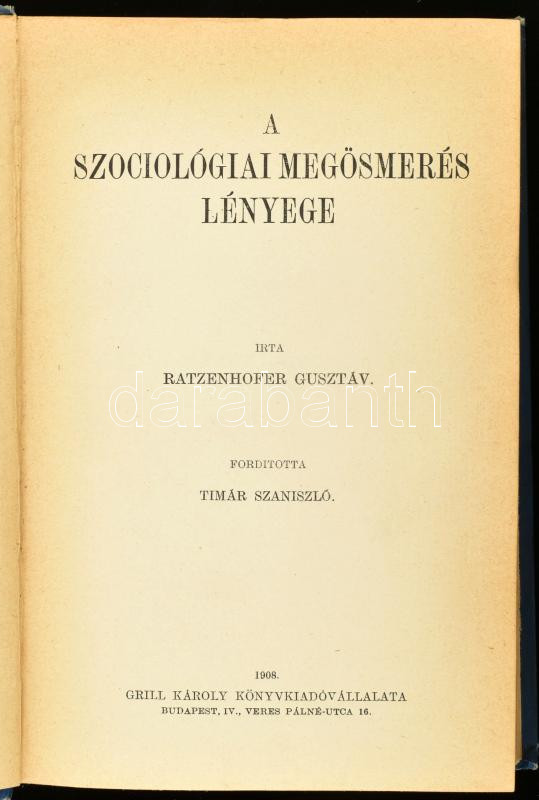 A
SZOCIOLÓGIAI MEGÖSMERÉS
LÉNYEGE

IRTA

RATZENHOFER GUSZTÁV.

FORDITOTTA

TIMÁR SZANISZLÓ.

1908.
GRILL KÁROLY KÖNYVKIADÓVÁLLALATA
BUDAPEST, IV., VERES PÁLNÉ-UTCA 16.

darabanth